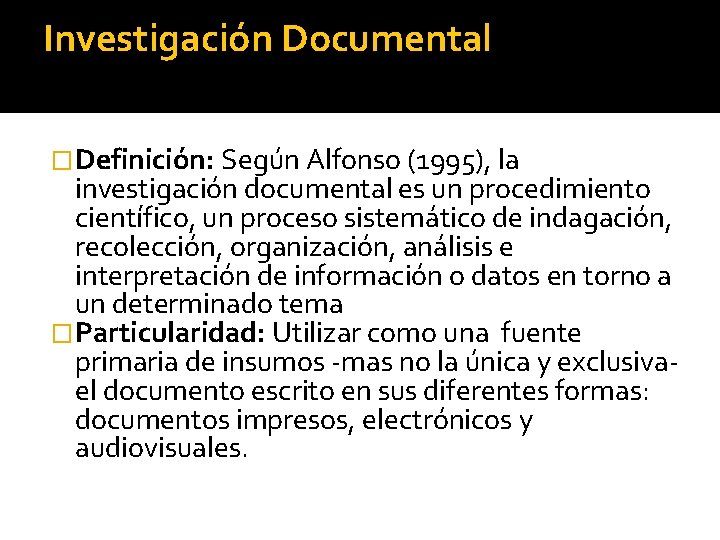 Investigación Documental

Definición: Según Alfonso (1995), la investigación documental es un procedimiento científico, un proceso sistemático de indagación, recolección, organización, análisis e interpretación de información o datos en torno a un determinado tema

Particularidad: Utilizar como una fuente primaria de insumos -mas no la única y exclusiva- el documento escrito en sus diferentes formas: documentos impresos, electrónicos y audiovisuales.